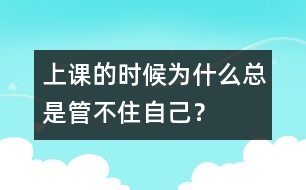 上课的时候为什么总是管不住自己？